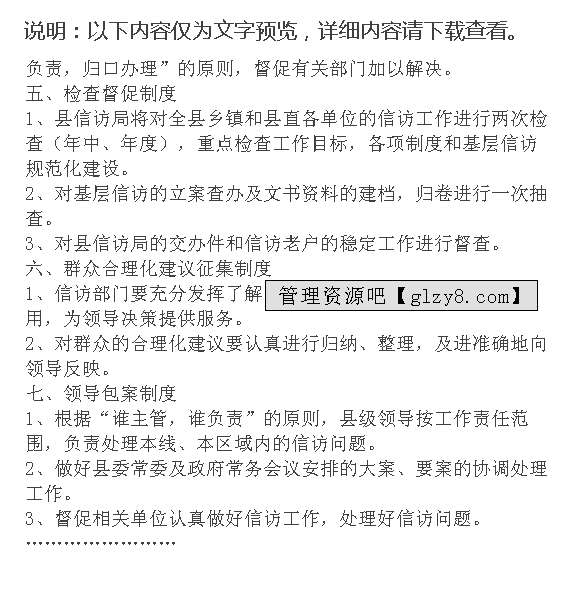 说明：以下内容仅为文字预览，详细内容请下载查看。

负责，归口办理”的原则，督促有关部门加以解决。
五、检查督促制度
1、县信访局将对全县乡镇和县直各单位的信访工作进行两次检查（年中、年度），重点检查工作目标，各项制度和基层信访规范化建设。
2、对基层信访的立案查办及文书资料的建档，归卷进行一次抽查。
3、对县信访局的交办件和信访老户的稳定工作进行督查。
六、群众合理化建议征集制度
1、信访部门要充分发挥了解 管理资源吧【glzy8.com】 用，为领导决策提供服务。
2、对群众的合理化建议要认真进行归纳、整理，及进准确地向领导反映。
七、领导包案制度
1、根据“谁主管，谁负责”的原则，县级领导按工作责任范围，负责处理本线、本区域内的信访问题。
2、做好县委常委及政府常务会议安排的大案、要案的协调处理工作。
3、督促相关单位认真做好信访工作，处理好信访问题。
……………………